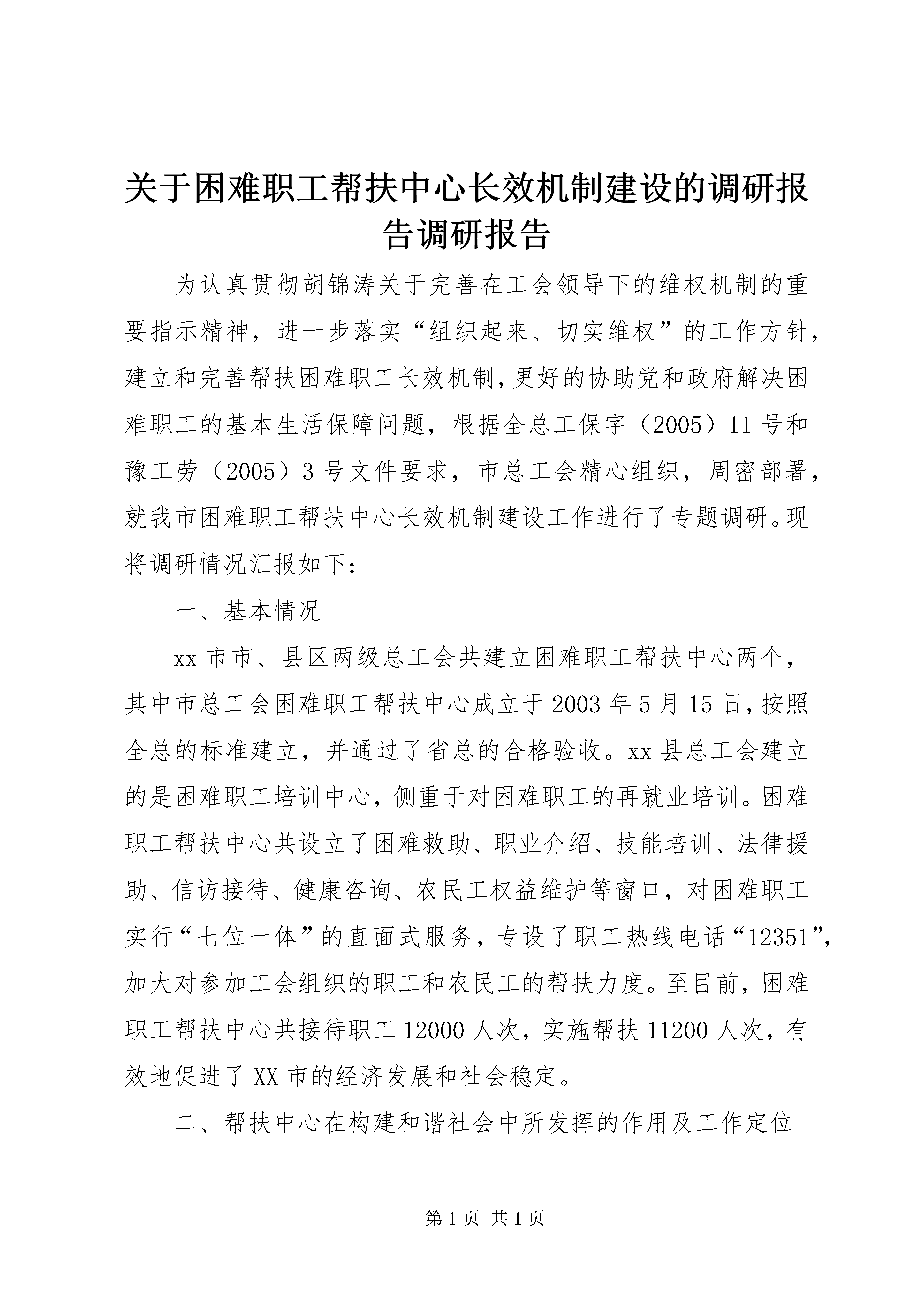 关于困难职工帮扶中心长效机制建设的调研报告调研报告

为认真贯彻胡锦涛关于完善在工会领导下的维权机制的重要指示精神，进一步落实“组织起来、切实维权”的工作方针，建立和完善帮扶困难职工长效机制，更好的协助党和政府解决困难职工的基本生活保障问题，根据全总工保字（2005）11号和豫工劳（2005）3号文件要求，市总工会精心组织，周密部署，就我市困难职工帮扶中心长效机制建设工作进行了专题调研。现将调研情况汇报如下：

一、基本情况

xx市市、县区两级总工会共建立困难职工帮扶中心两个，其中市总工会困难职工帮扶中心成立于2003年5月15日，按照全总的标准建立，并通过了省总的合格验收。xx县总工会建立的是困难职工培训中心，侧重于对困难职工的再就业培训。困难职工帮扶中心共设立了困难救助、职业介绍、技能培训、法律援助、信访接待、健康咨询、农民工权益维护等窗口，对困难职工实行“七位一体”的直面式服务，专设了职工热线电话“12351”，加大对参加工会组织的职工和农民工的帮扶力度。至目前，困难职工帮扶中心共接待职工12000人次，实施帮扶11200人次，有效地促进了XX市的经济发展和社会稳定。

二、帮扶中心在构建和谐社会中所发挥的作用及工作定位

第1页 共1页